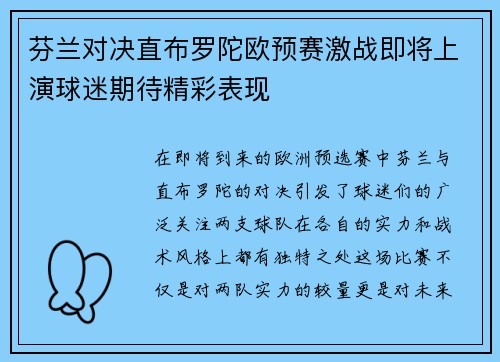 芬兰对决直布罗陀欧预赛激战即将上演球迷期待精彩表现

在即将到来的欧洲预选赛中芬兰与直布罗陀的对决引发了球迷们的广泛关注两支球队在各自的实力和战术风格上都有独特之处这场比赛不仅是对两队实力的较量更是对未来